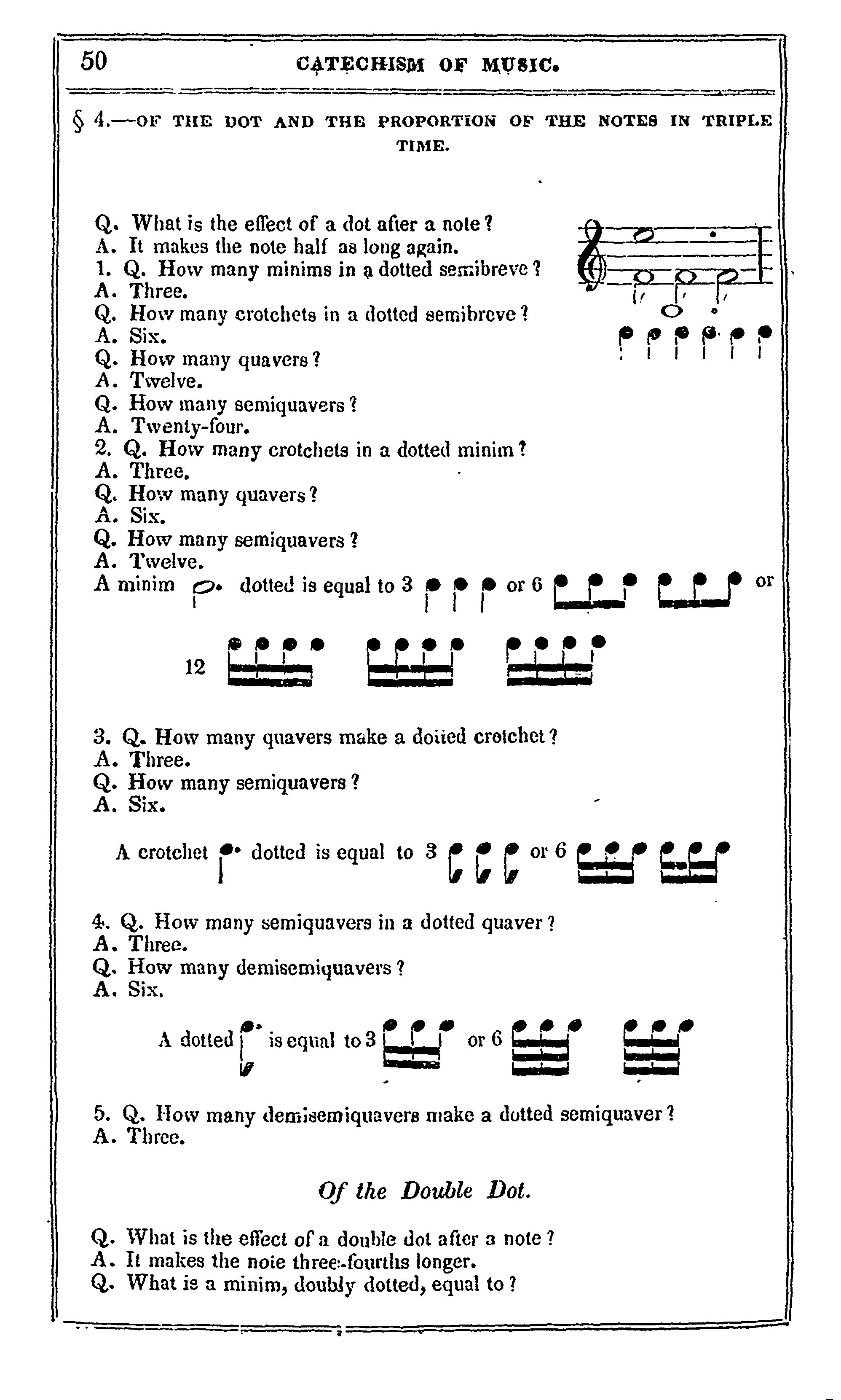 50 CATECHISM OF MUSIC.

§ 4.—OF THE DOT AND THE PROPORTION OF THE NOTES IN TRIPLE TIME.

Q. What is the effect of a dot after a note?
A. It makes the note half as long again.
1. Q. How many minims in a dotted semibreve?
A. Three.
Q. How many crotchets in a dotted semibreve?
A. Six.
Q. How many quavers?
A. Twelve.
Q. How many semiquavers?
A. Twenty-four.
2. Q. How many crotchets in a dotted minim?
A. Three.
Q. How many quavers?
A. Six.
Q. How many semiquavers?
A. Twelve.
A minim dotted is equal to 3 or 6 or

12

3. Q. How many quavers make a dotted crotchet?
A. Three.
Q. How many semiquavers?
A. Six.

A crotchet dotted is equal to 3 or 6

4. Q. How many semiquavers in a dotted quaver?
A. Three.
Q. How many demisemiquavers?
A. Six.

A dotted is equal to 3 or 6

5. Q. How many demisemiquavers make a dotted semiquaver?
A. Three.

Of the Double Dot.

Q. What is the effect of a double dot after a note?
A. It makes the note three-fourths longer.
Q. What is a minim, doubly dotted, equal to?